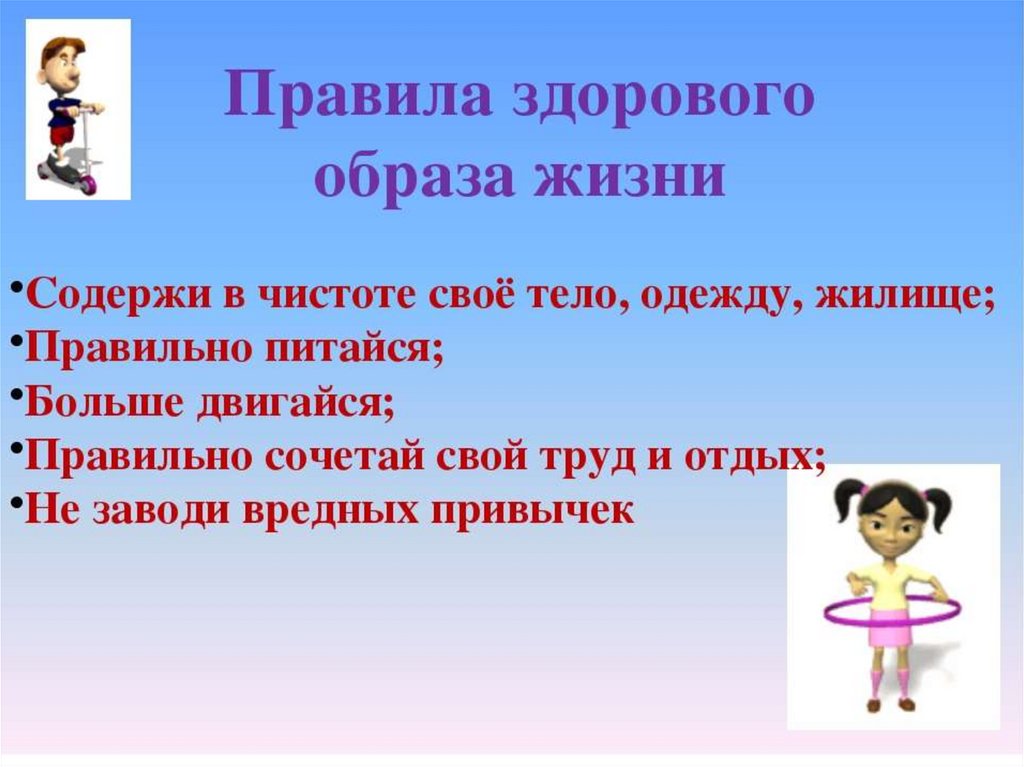 Правила здорового образа жизни

•Содержи в чистоте своё тело, одежду, жилище;
•Правильно питайся;
•Больше двигайся;
•Правильно сочетай свой труд и отдых;
•Не заводи вредных привычек